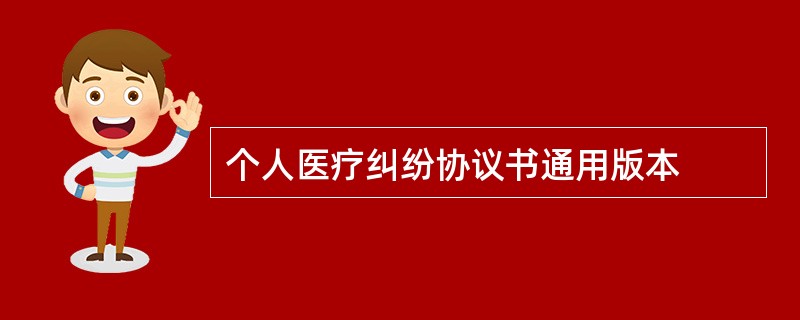 个人医疗纠纷协议书通用版本